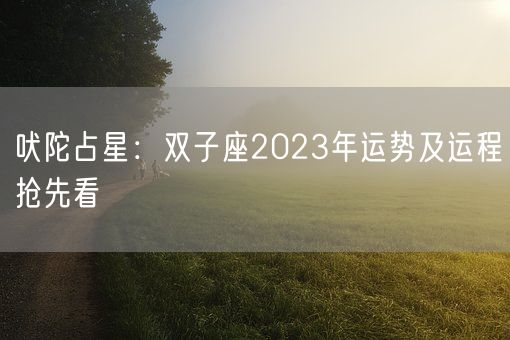 吠陀占星：双子座2023年运势及运程抢先看